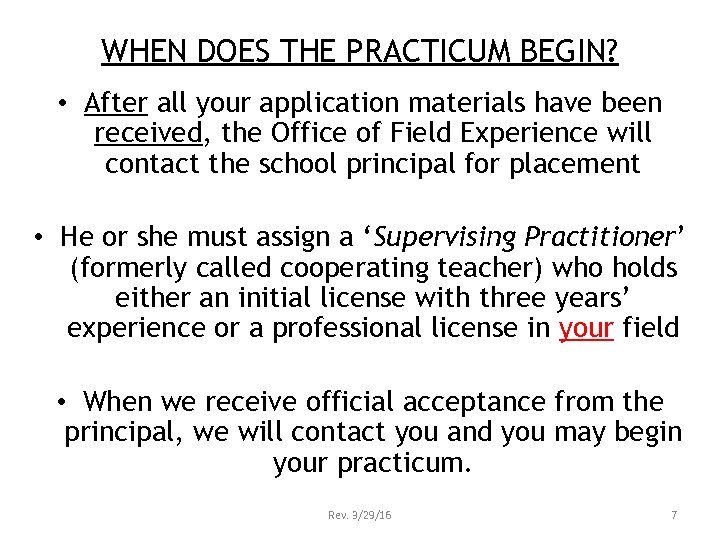 WHEN DOES THE PRACTICUM BEGIN?

• After all your application materials have been received, the Office of Field Experience will contact the school principal for placement

• He or she must assign a 'Supervising Practitioner' (formerly called cooperating teacher) who holds either an initial license with three years' experience or a professional license in your field

• When we receive official acceptance from the principal, we will contact you and you may begin your practicum.

Rev. 3/29/16

7